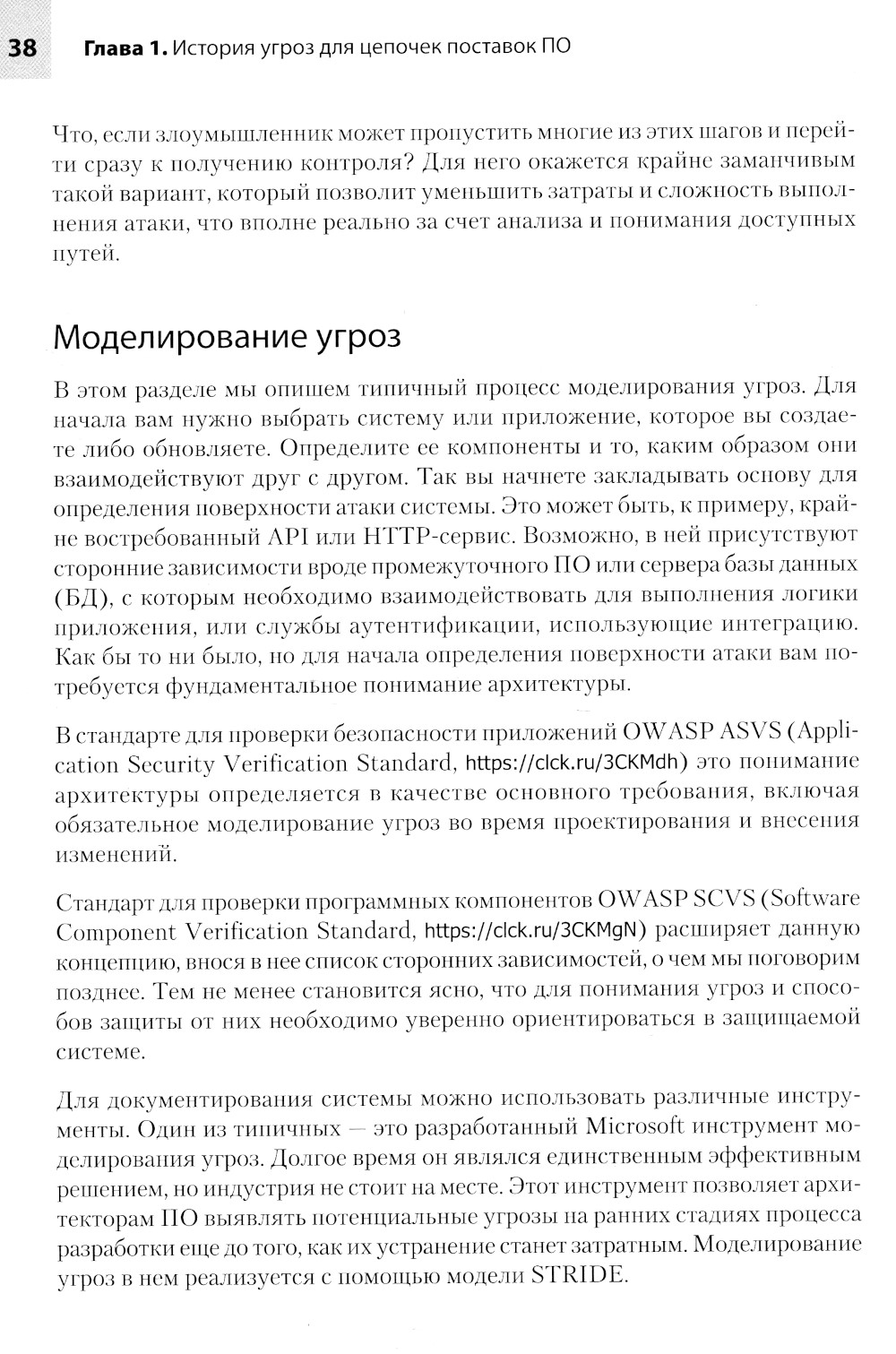 38 Глава 1. История угроз для цепочек поставок ПО

Что, если злоумышленник может пропустить многие из этих шагов и перейти сразу к получению контроля? Для него окажется крайне заманчивым такой вариант, который позволит уменьшить затраты и сложность выполнения атаки, что вполне реально за счет анализа и понимания доступных путей.

Моделирование угроз

В этом разделе мы опишем типичный процесс моделирования угроз. Для начала вам нужно выбрать систему или приложение, которое вы создаете либо обновляете. Определите ее компоненты и то, каким образом они взаимодействуют друг с другом. Так вы начнете закладывать основу для определения поверхности атаки системы. Это может быть, к примеру, крайне востребованный API или HTTP-сервис. Возможно, в ней присутствуют сторонние зависимости вроде промежуточного ПО или сервера базы данных (БД), с которым необходимо взаимодействовать для выполнения логики приложения, или службы аутентификации, использующие интеграцию. Как бы то ни было, но для начала определения поверхности атаки вам потребуется фундаментальное понимание архитектуры.

В стандарте для проверки безопасности приложений OWASP ASVS (Application Security Verification Standard, https://clck.ru/3CKMdh) это понимание архитектуры определяется в качестве основного требования, включая обязательное моделирование угроз во время проектирования и внесения изменений.

Стандарт для проверки программных компонентов OWASP SCVS (Software Component Verification Standard, https://clck.ru/3CKMgN) расширяет данную концепцию, внося в нее список сторонних зависимостей, о чем мы поговорим позднее. Тем не менее становится ясно, что для понимания угроз и способов защиты от них необходимо уверенно ориентироваться в защищаемой системе.

Для документирования системы можно использовать различные инструменты. Один из типичных — это разработанный Microsoft инструмент моделирования угроз. Долгое время он являлся единственным эффективным решением, но индустрия не стоит на месте. Этот инструмент позволяет архитекторам ПО выявлять потенциальные угрозы на ранних стадиях процесса разработки еще до того, как их устранение станет затратным. Моделирование угроз в нем реализуется с помощью модели STRIDE.